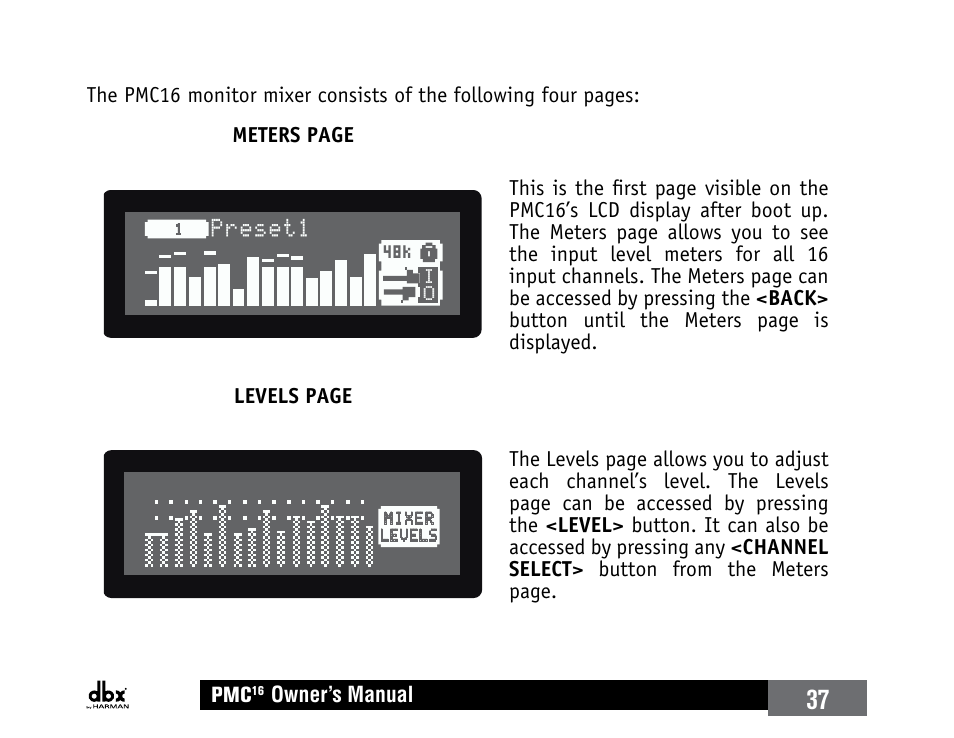 The PMC16 monitor mixer consists of the following four pages:

METERS PAGE

1 Preset1

48k

I

O

This is the first page visible on the PMC16's LCD display after boot up. The Meters page allows you to see the input level meters for all 16 input channels. The Meters page can be accessed by pressing the **<BACK>** button until the Meters page is displayed.

LEVELS PAGE

MIXER LEVELS

The Levels page allows you to adjust each channel's level. The Levels page can be accessed by pressing the **<LEVEL>** button. It can also be accessed by pressing any **<CHANNEL SELECT>** button from the Meters page.

dbx by HARMAN

PMC$^{16}$ Owner's Manual

37